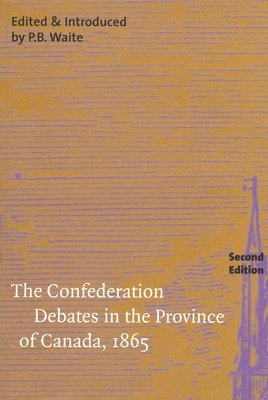 Edited & Introduced by P.B. Waite

Second Edition

The Confederation Debates in the Province of Canada, 1865